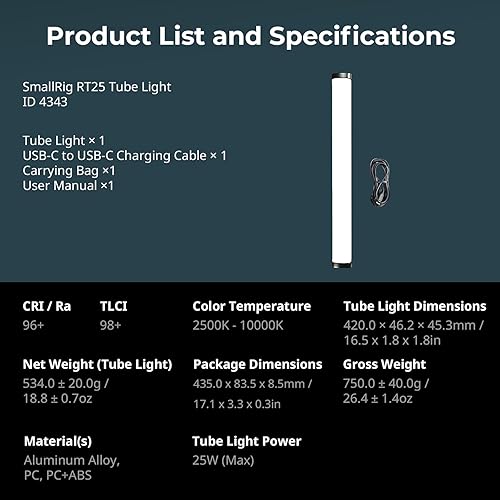 Product List and Specifications

SmallRig RT25 Tube Light
ID 4343

Tube Light × 1
USB-C to USB-C Charging Cable × 1
Carrying Bag ×1
User Manual ×1

CRI / Ra
96+

TLCI
98+

Color Temperature
2500K - 10000K

Tube Light Dimensions
420.0 × 46.2 × 45.3mm / 16.5 x 1.8 x 1.8in

Net Weight (Tube Light)
534.0 ± 20.0g / 18.8 ± 0.7oz

Package Dimensions
435.0 x 83.5 x 8.5mm / 17.1 x 3.3 x 0.3in

Gross Weight
750.0 ± 40.0g / 26.4 ± 1.4oz

Material(s)
Aluminum Alloy, PC, PC+ABS

Tube Light Power
25W (Max)